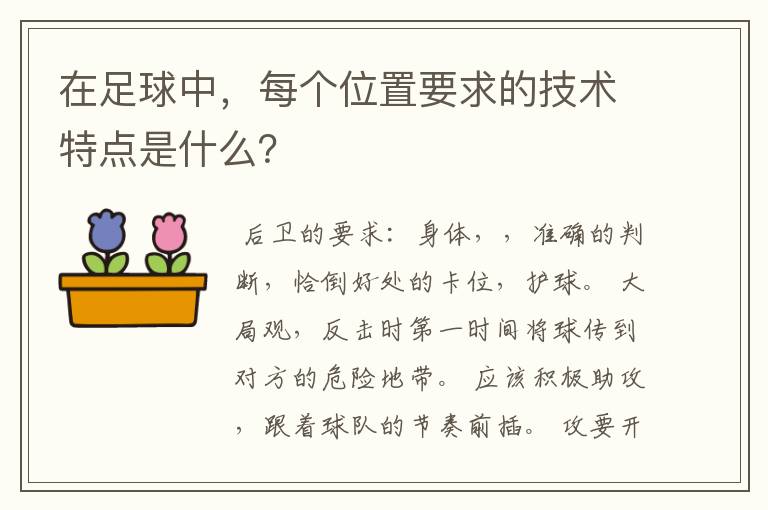 在足球中，每个位置要求的技术特点是什么？

后卫的要求：身体，，准确的判断，恰倒好处的卡位，护球。大局观，反击时第一时间将球传到对方的危险地带。应该积极助攻，跟着球队的节奏前插。攻要开